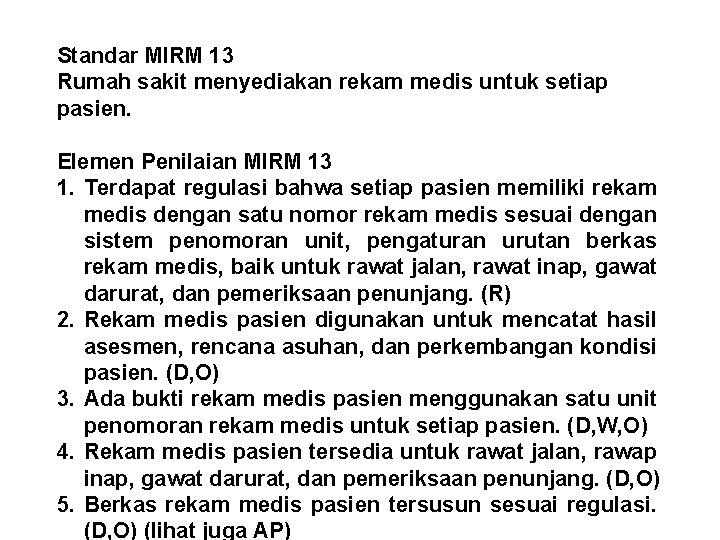 Standar MIRM 13
Rumah sakit menyediakan rekam medis untuk setiap pasien.

Elemen Penilaian MIRM 13
1. Terdapat regulasi bahwa setiap pasien memiliki rekam medis dengan satu nomor rekam medis sesuai dengan sistem penomoran unit, pengaturan urutan berkas rekam medis, baik untuk rawat jalan, rawat inap, gawat darurat, dan pemeriksaan penunjang. (R)
2. Rekam medis pasien digunakan untuk mencatat hasil asesmen, rencana asuhan, dan perkembangan kondisi pasien. (D,O)
3. Ada bukti rekam medis pasien menggunakan satu unit penomoran rekam medis untuk setiap pasien. (D,W,O)
4. Rekam medis pasien tersedia untuk rawat jalan, rawap inap, gawat darurat, dan pemeriksaan penunjang. (D,O)
5. Berkas rekam medis pasien tersusun sesuai regulasi. (D,O) (lihat juga AP)